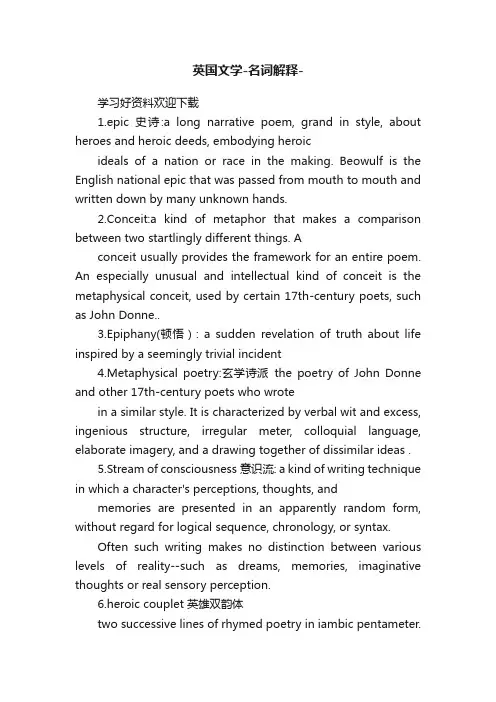 英国文学-名词解释-

学习好资料欢迎下载

1.epic 史诗:a long narrative poem, grand in style, about heroes and heroic deeds, embodying heroic

ideals of a nation or race in the making. Beowulf is the English national epic that was passed from mouth to mouth and written down by many unknown hands.

2.Conceit:a kind of metaphor that makes a comparison between two startlingly different things. A

conceit usually provides the framework for an entire poem. An especially unusual and intellectual kind of conceit is the metaphysical conceit, used by certain 17th-century poets, such as John Donne..

3.Epiphany(顿悟）: a sudden revelation of truth about life inspired by a seemingly trivial incident

4.Metaphysical poetry:玄学诗派 the poetry of John Donne and other 17th-century poets who wrote

in a similar style. It is characterized by verbal wit and excess, ingenious structure, irregular meter, colloquial language, elaborate imagery, and a drawing together of dissimilar ideas .

5.Stream of consciousness 意识流: a kind of writing technique in which a character's perceptions, thoughts, and

memories are presented in an apparently random form, without regard for logical sequence, chronology, or syntax.

Often such writing makes no distinction between various levels of reality--such as dreams, memories, imaginative thoughts or real sensory perception.

6.heroic couplet 英雄双韵体

two successive lines of rhymed poetry in iambic pentameter.